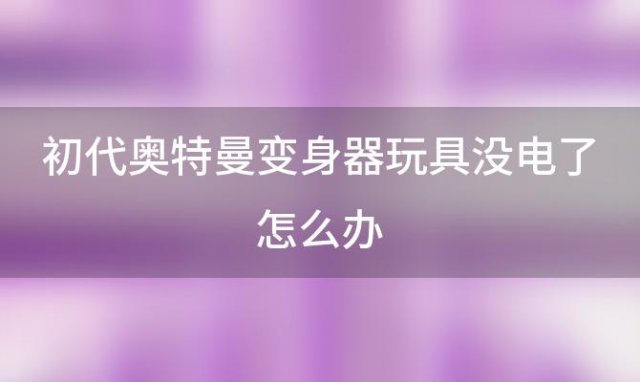 初代奥特曼变身器玩具没电了怎么办